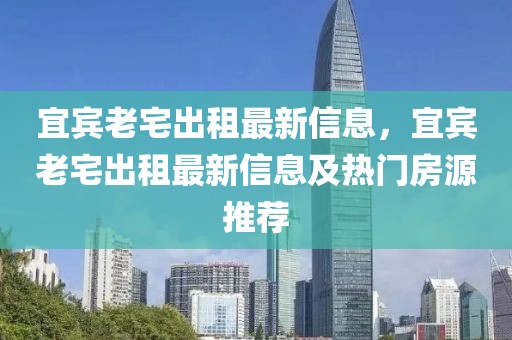 宜宾老宅出租最新信息，宜宾老宅出租最新信息及热门房源推荐